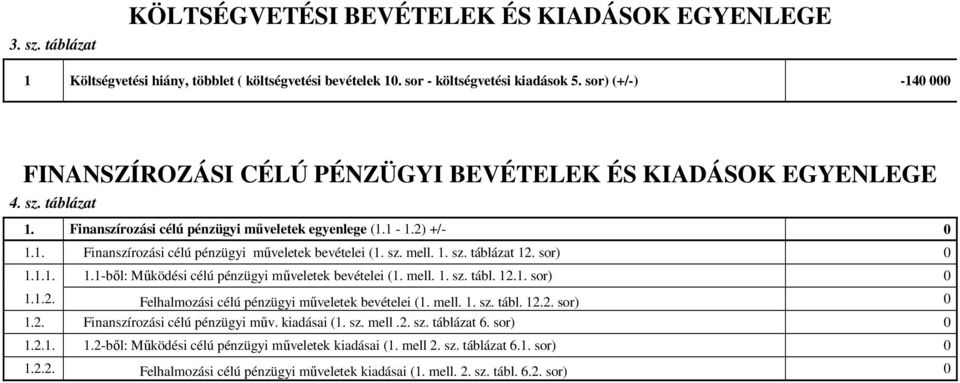 KÖLTSÉGVETÉSI BEVÉTELEK ÉS KIADÁSOK EGYENLEGE

3. sz. táblázat

| 1 | Költségvetési hiány, többlet ( költségvetési bevételek 10. sor - költségvetési kiadások 5. sor) (+/-) | -140 000 |
|---|---|---|

FINANSZÍROZÁSI CÉLÚ PÉNZÜGYI BEVÉTELEK ÉS KIADÁSOK EGYENLEGE

4. sz. táblázat

| 1. | Finanszírozási célú pénzügyi műveletek egyenlege (1.1 - 1.2) +/- | 0 |
|---|---|---|
| 1.1. | Finanszírozási célú pénzügyi műveletek bevételei (1. sz. mell. 1. sz. táblázat 12. sor) | 0 |
| 1.1.1. | 1.1-ből: Működési célú pénzügyi műveletek bevételei (1. mell. 1. sz. tábl. 12.1. sor) | 0 |
| 1.1.2. | Felhalmozási célú pénzügyi műveletek bevételei (1. mell. 1. sz. tábl. 12.2. sor) | 0 |
| 1.2. | Finanszírozási célú pénzügyi műv. kiadásai (1. sz. mell .2. sz. táblázat 6. sor) | 0 |
| 1.2.1. | 1.2-ből: Működési célú pénzügyi műveletek kiadásai (1. mell 2. sz. táblázat 6.1. sor) | 0 |
| 1.2.2. | Felhalmozási célú pénzügyi műveletek kiadásai (1. mell. 2. sz. tábl. 6.2. sor) | 0 |